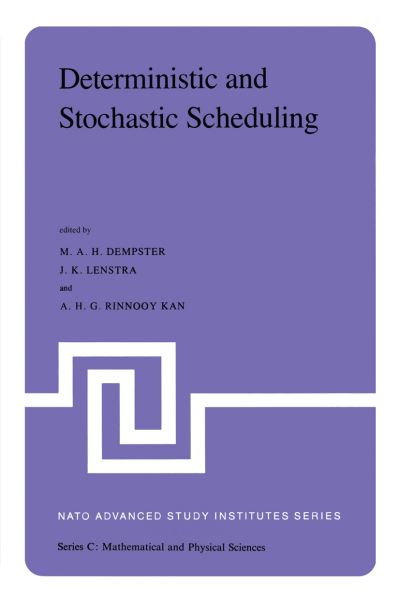 Deterministic and Stochastic Scheduling

edited by

M. A. H. DEMPSTER

J. K. LENSTRA

and

A. H. G. RINNOOY KAN

NATO ADVANCED STUDY INSTITUTES SERIES

Series C: Mathematical and Physical Sciences